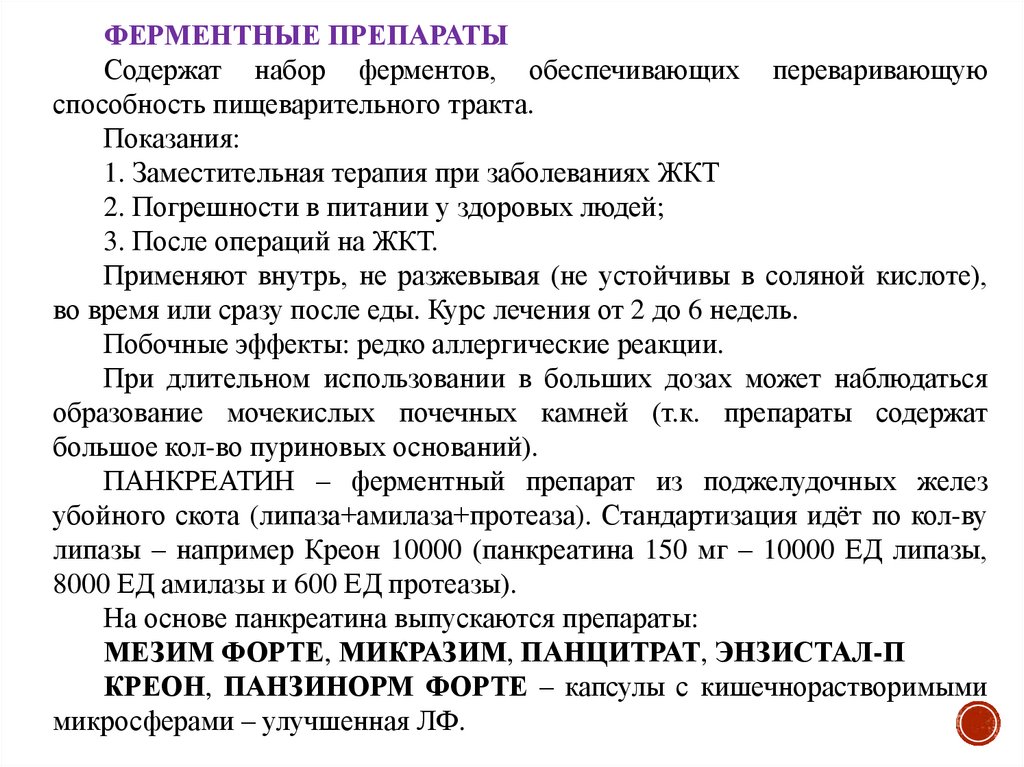 ФЕРМЕНТНЫЕ ПРЕПАРАТЫ

Содержат набор ферментов, обеспечивающих переваривающую способность пищеварительного тракта.

Показания:

1. Заместительная терапия при заболеваниях ЖКТ

2. Погрешности в питании у здоровых людей;

3. После операций на ЖКТ.

Применяют внутрь, не разжевывая (не устойчивы в соляной кислоте), во время или сразу после еды. Курс лечения от 2 до 6 недель.

Побочные эффекты: редко аллергические реакции.

При длительном использовании в больших дозах может наблюдаться образование мочекислых почечных камней (т.к. препараты содержат большое кол-во пуриновых оснований).

ПАНКРЕАТИН – ферментный препарат из поджелудочных желез убойного скота (липаза+амилаза+протеаза). Стандартизация идёт по кол-ву липазы – например Креон 10000 (панкреатина 150 мг – 10000 ЕД липазы, 8000 ЕД амилазы и 600 ЕД протеазы).

На основе панкреатина выпускаются препараты:

МЕЗИМ ФОРТЕ, МИКРАЗИМ, ПАНЦИТРАТ, ЭНЗИСТАЛ-П

КРЕОН, ПАНЗИНОРМ ФОРТЕ – капсулы с кишечнорастворимыми микросферами – улучшенная ЛФ.